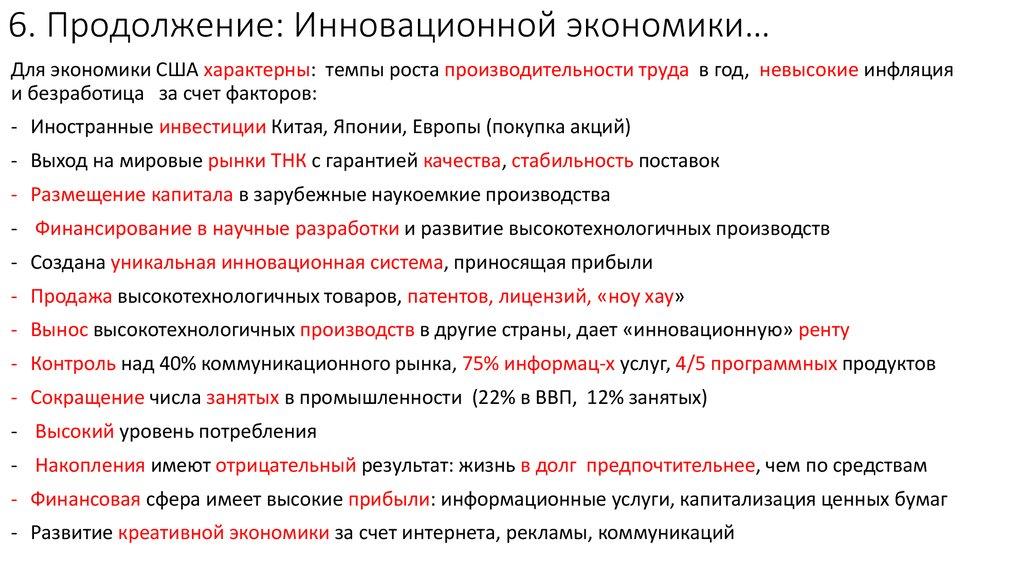 6. Продолжение: Инновационной экономики…

Для экономики США характерны: темпы роста производительности труда в год, невысокие инфляция и безработица за счет факторов:

- Иностранные инвестиции Китая, Японии, Европы (покупка акций)
- Выход на мировые рынки ТНК с гарантией качества, стабильность поставок
- Размещение капитала в зарубежные наукоемкие производства
- Финансирование в научные разработки и развитие высокотехнологичных производств
- Создана уникальная инновационная система, приносящая прибыли
- Продажа высокотехнологичных товаров, патентов, лицензий, «ноу хау»
- Вынос высокотехнологичных производств в другие страны, дает «инновационную» ренту
- Контроль над 40% коммуникационного рынка, 75% информац-х услуг, 4/5 программных продуктов
- Сокращение числа занятых в промышленности (22% в ВВП, 12% занятых)
- Высокий уровень потребления
- Накопления имеют отрицательный результат: жизнь в долг предпочтительнее, чем по средствам
- Финансовая сфера имеет высокие прибыли: информационные услуги, капитализация ценных бумаг
- Развитие креативной экономики за счет интернета, рекламы, коммуникаций